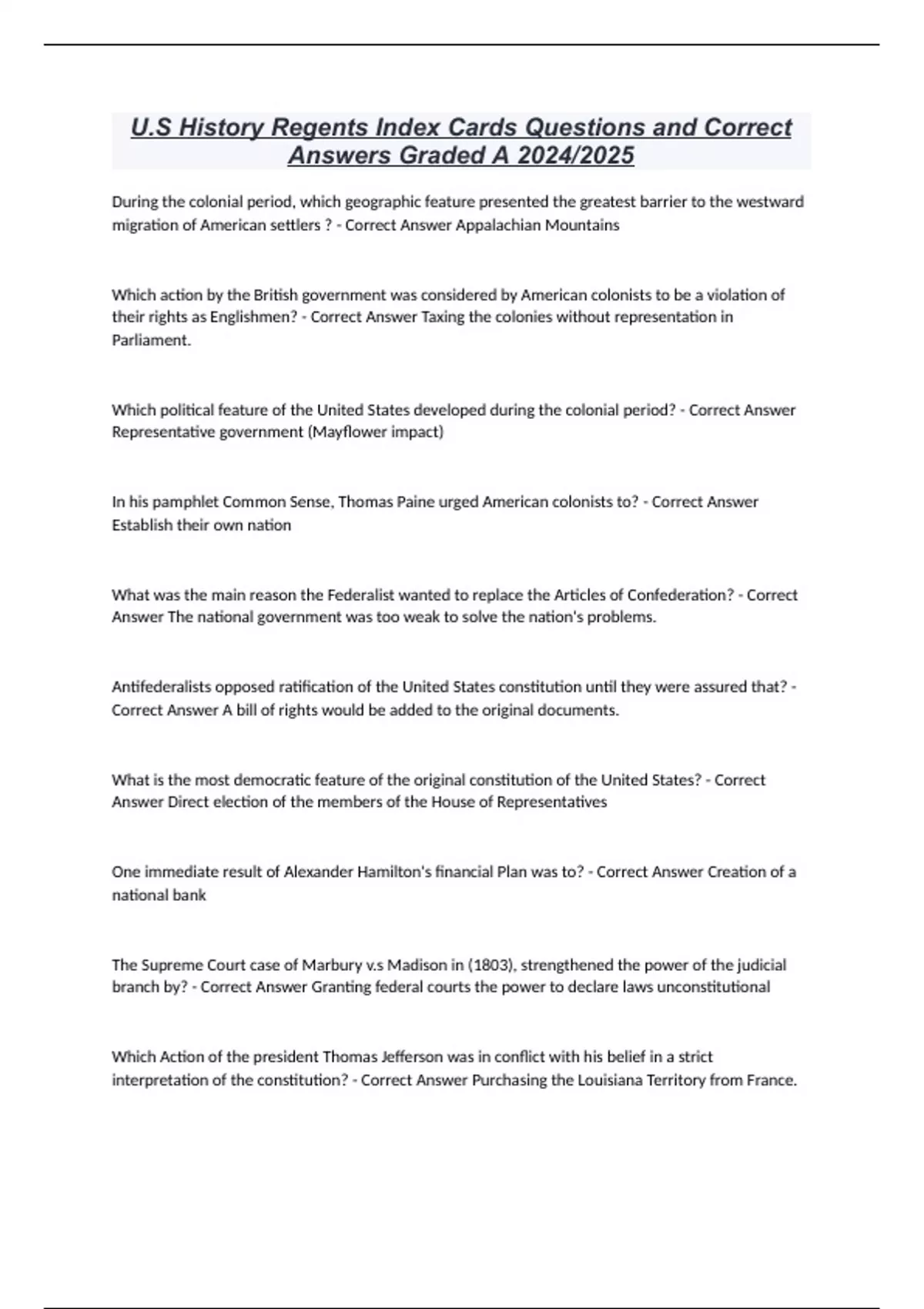 U.S History Regents Index Cards Questions and Correct Answers Graded A 2024/2025

During the colonial period, which geographic feature presented the greatest barrier to the westward migration of American settlers ? - Correct Answer Appalachian Mountains

Which action by the British government was considered by American colonists to be a violation of their rights as Englishmen? - Correct Answer Taxing the colonies without representation in Parliament.

Which political feature of the United States developed during the colonial period? - Correct Answer Representative government (Mayflower impact)

In his pamphlet Common Sense, Thomas Paine urged American colonists to? - Correct Answer Establish their own nation

What was the main reason the Federalist wanted to replace the Articles of Confederation? - Correct Answer The national government was too weak to solve the nation's problems.

Antifederalists opposed ratification of the United States constitution until they were assured that? - Correct Answer A bill of rights would be added to the original documents.

What is the most democratic feature of the original constitution of the United States? - Correct Answer Direct election of the members of the House of Representatives

One immediate result of Alexander Hamilton's financial Plan was to? - Correct Answer Creation of a national bank

The Supreme Court case of Marbury v.s Madison in (1803), strengthened the power of the judicial branch by? - Correct Answer Granting federal courts the power to declare laws unconstitutional

Which Action of the president Thomas Jefferson was in conflict with his belief in a strict interpretation of the constitution? - Correct Answer Purchasing the Louisiana Territory from France.